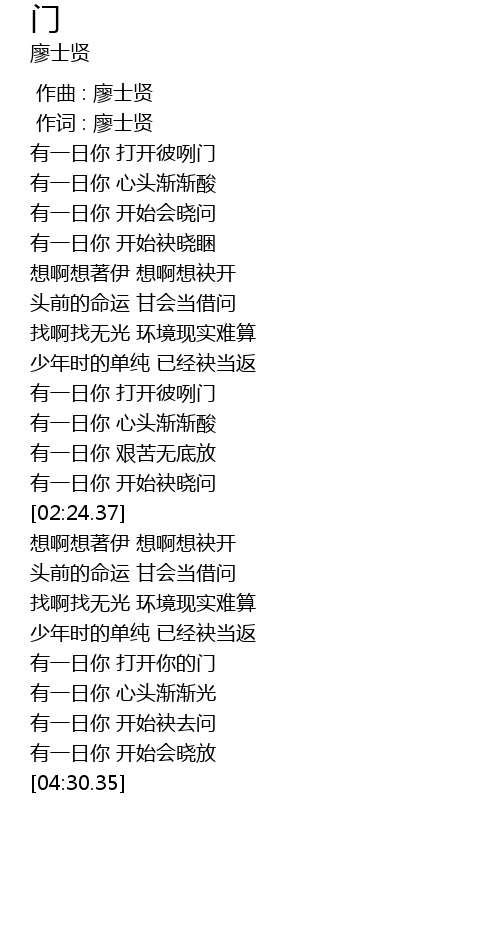 门
廖士贤

作曲 : 廖士贤
作词 : 廖士贤
有一日你 打开彼咧门
有一日你 心头渐渐酸
有一日你 开始会晓问
有一日你 开始袂晓睏
想啊想著伊 想啊想袂开
头前的命运 甘会当借问
找啊找无光 环境现实难算
少年时的单纯 已经袂当返
有一日你 打开彼咧门
有一日你 心头渐渐酸
有一日你 艰苦无底放
有一日你 开始袂晓问
[02:24.37]
想啊想著伊 想啊想袂开
头前的命运 甘会当借问
找啊找无光 环境现实难算
少年时的单纯 已经袂当返
有一日你 打开你的门
有一日你 心头渐渐光
有一日你 开始袂去问
有一日你 开始会晓放
[04:30.35]